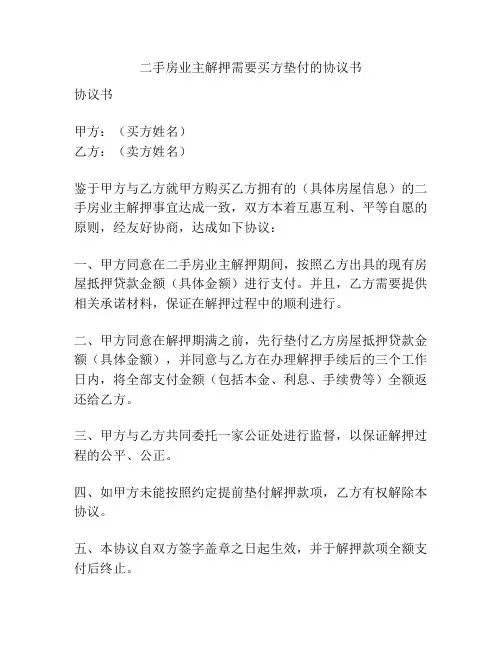 二手房业主解押需要买方垫付的协议书

协议书

甲方：（买方姓名）
乙方：（卖方姓名）

鉴于甲方与乙方就甲方购买乙方拥有的（具体房屋信息）的二手房业主解押事宜达成一致，双方本着互惠互利、平等自愿的原则，经友好协商，达成如下协议：

一、甲方同意在二手房业主解押期间，按照乙方出具的现有房屋抵押贷款金额（具体金额）进行支付。并且，乙方需要提供相关承诺材料，保证在解押过程中的顺利进行。

二、甲方同意在解押期满之前，先行垫付乙方房屋抵押贷款金额（具体金额），并同意与乙方在办理解押手续后的三个工作日内，将全部支付金额（包括本金、利息、手续费等）全额返还给乙方。

三、甲方与乙方共同委托一家公证处进行监督，以保证解押过程的公平、公正。

四、如甲方未能按照约定提前垫付解押款项，乙方有权解除本协议。

五、本协议自双方签字盖章之日起生效，并于解押款项全额支付后终止。